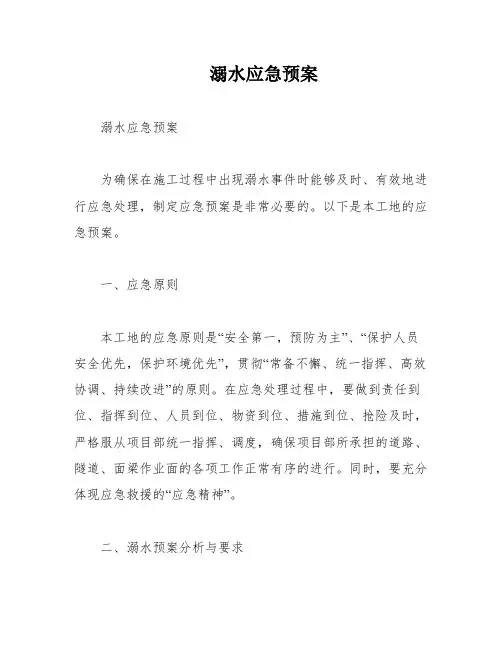 溺水应急预案

溺水应急预案

为确保在施工过程中出现溺水事件时能够及时、有效地进行应急处理，制定应急预案是非常必要的。以下是本工地的应急预案。

一、应急原则

本工地的应急原则是“安全第一，预防为主”、“保护人员安全优先，保护环境优先”，贯彻“常备不懈、统一指挥、高效协调、持续改进”的原则。在应急处理过程中，要做到责任到位、指挥到位、人员到位、物资到位、措施到位、抢险及时，严格服从项目部统一指挥、调度，确保项目部所承担的道路、隧道、面梁作业面的各项工作正常有序的进行。同时，要充分体现应急救援的“应急精神”。

二、溺水预案分析与要求